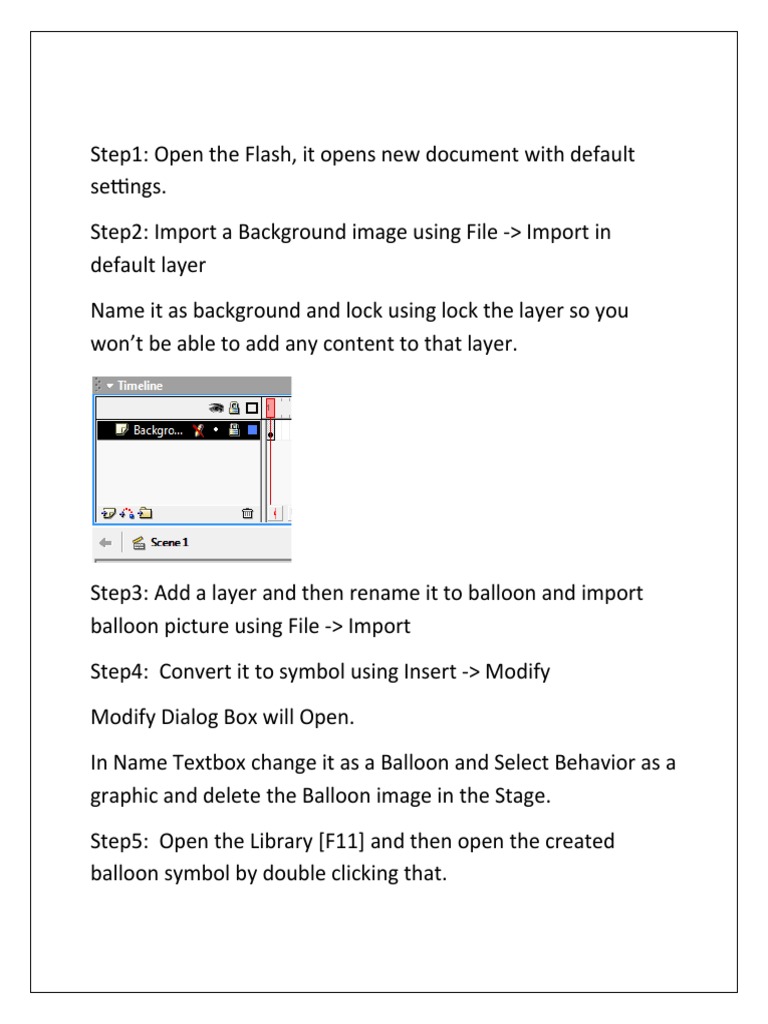 Step1: Open the Flash, it opens new document with default settings.

Step2: Import a Background image using File -> Import in default layer

Name it as background and lock using lock the layer so you won't be able to add any content to that layer.

Timeline
Backgro...
Scene 1

Step3: Add a layer and then rename it to balloon and import balloon picture using File -> Import

Step4: Convert it to symbol using Insert -> Modify

Modify Dialog Box will Open.

In Name Textbox change it as a Balloon and Select Behavior as a graphic and delete the Balloon image in the Stage.

Step5: Open the Library [F11] and then open the created balloon symbol by double clicking that.